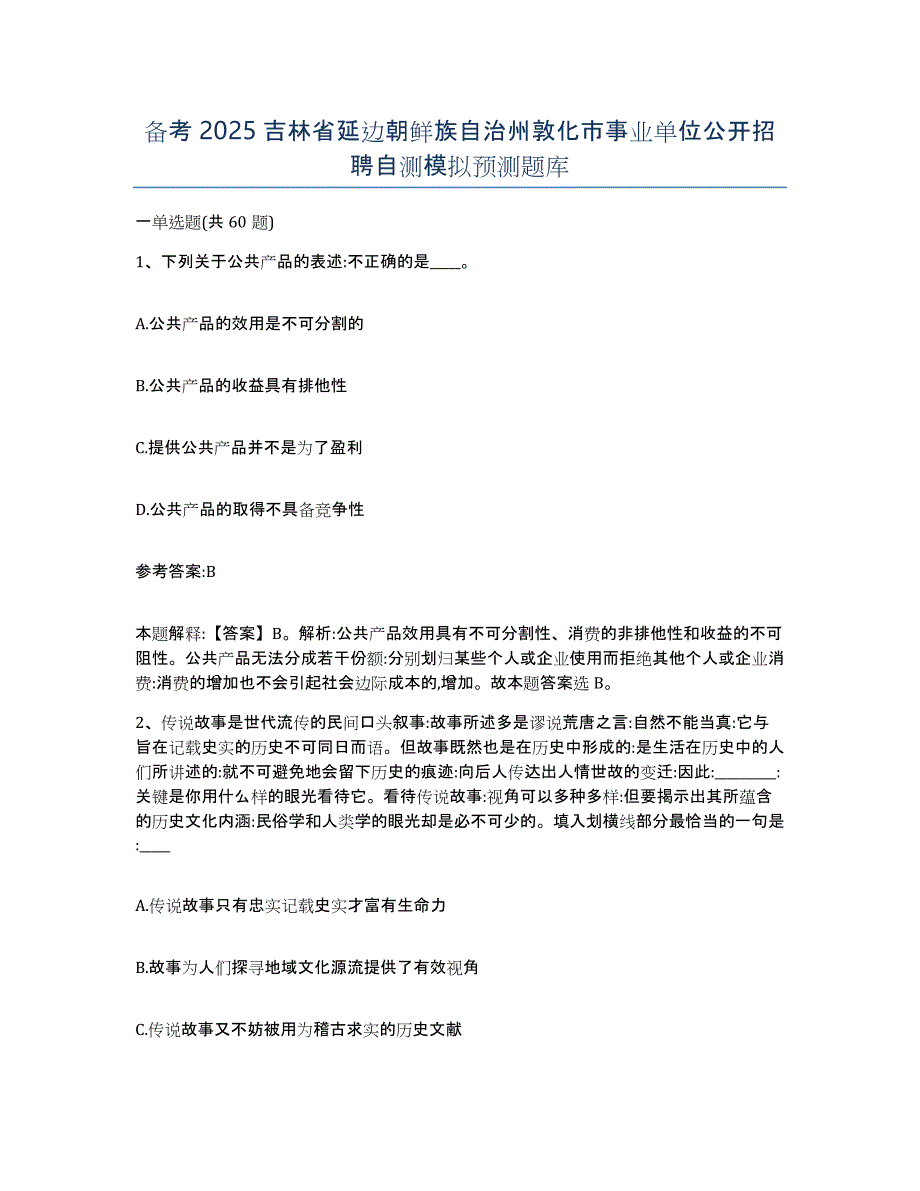 备考 2025 吉林省延边朝鲜族自治州敦化市事业单位公开招聘自测模拟预测题库

一单选题(共 60 题)

1、下列关于公共产品的表述:不正确的是____。

A.公共产品的效用是不可分割的

B.公共产品的收益具有排他性

C.提供公共产品并不是为了盈利

D.公共产品的取得不具备竞争性

参考答案:B

本题解释:【答案】B。解析:公共产品效用具有不可分割性、消费的非排他性和收益的不可阻性。公共产品无法分成若干份额:分别划归某些个人或企业使用而拒绝其他个人或企业消费:消费的增加也不会引起社会边际成本的,增加。故本题答案选 B。

2、传说故事是世代流传的民间口头叙事:故事所述多是谬说荒唐之言:自然不能当真:它与旨在记载史实的历史不可同日而语。但故事既然也是在历史中形成的:是生活在历史中的人们所讲述的:就不可避免地会留下历史的痕迹:向后人传达出人情世故的变迁:因此:________:关键是你用什么样的眼光看待它。看待传说故事:视角可以多种多样:但要揭示出其所蕴含的历史文化内涵:民俗学和人类学的眼光却是必不可少的。填入划横线部分最恰当的一句是:____

A.传说故事只有忠实记载史实才富有生命力

B.故事为人们探寻地域文化源流提供了有效视角

C.传说故事又不妨被用为稽古求实的历史文献